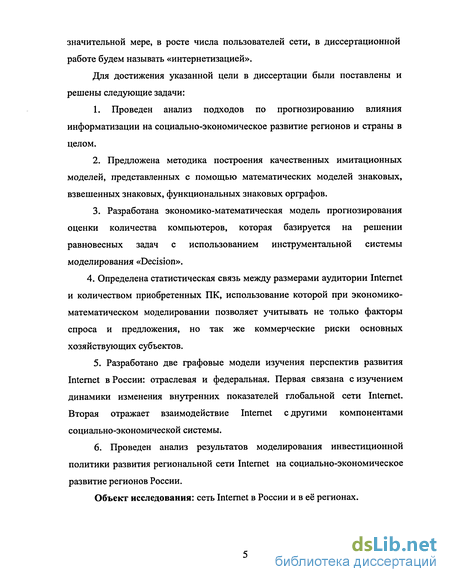 значительной мере, в росте числа пользователей сети, в диссертационной работе будем называть «интернетизацией».

Для достижения указанной цели в диссертации были поставлены и решены следующие задачи:

1. Проведен анализ подходов по прогнозированию влияния информатизации на социально-экономическое развитие регионов и страны в целом.

2. Предложена методика построения качественных имитационных моделей, представленных с помощью математических моделей знаковых, взвешенных знаковых, функциональных знаковых орграфов.

3. Разработана экономико-математическая модель прогнозирования оценки количества компьютеров, которая базируется на решении равновесных задач с использованием инструментальной системы моделирования «Decision».

4. Определена статистическая связь между размерами аудитории Internet и количеством приобретенных ПК, использование которой при экономико-математическом моделировании позволяет учитывать не только факторы спроса и предложения, но так же коммерческие риски основных хозяйствующих субъектов.

5. Разработано две графовые модели изучения перспектив развития Internet в России: отраслевая и федеральная. Первая связана с изучением динамики изменения внутренних показателей глобальной сети Internet. Вторая отражает взаимодействие Internet с другими компонентами социально-экономической системы.

6. Проведен анализ результатов моделирования инвестиционной политики развития региональной сети Internet на социально-экономическое развитие регионов России.

Объект исследования: сеть Internet в России и в её регионах.

5

dsLib.net
библиотека диссертаций